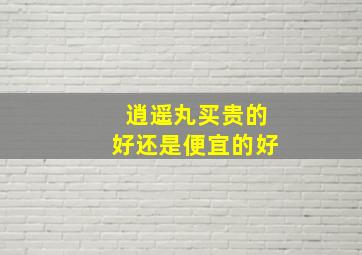 逍遥丸买贵的
好还是便宜的好